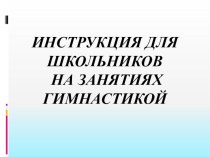 ИНСТРУКЦИЯ ДЛЯ ШКОЛЬНИКОВ НА ЗАНЯТИЯХ ГИМНАСТИКОЙ